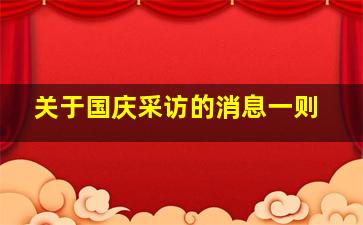 关于国庆采访的消息一则